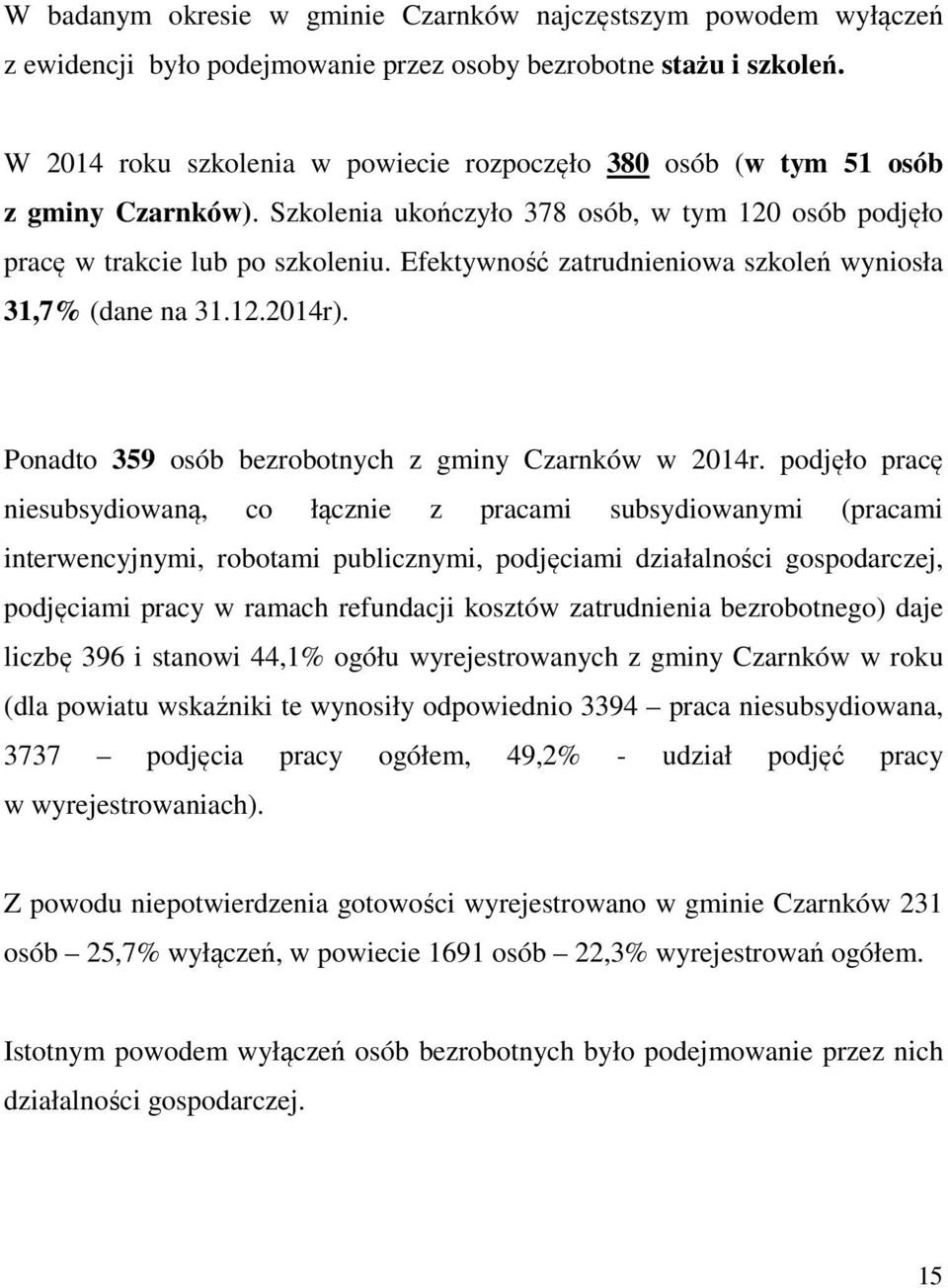 W badanym okresie w gminie Czarnków najczęstszym powodem wyłączeń z ewidencji było podejmowanie przez osoby bezrobotne stażu i szkoleń.

W 2014 roku szkolenia w powiecie rozpoczęło 380 osób (w tym 51 osób z gminy Czarnków). Szkolenia ukończyło 378 osób, w tym 120 osób podjęło pracę w trakcie lub po szkoleniu. Efektywność zatrudnieniowa szkoleń wyniosła 31,7% (dane na 31.12.2014r).

Ponadto 359 osób bezrobotnych z gminy Czarnków w 2014r. podjęło pracę niesubsydiowaną, co łącznie z pracami subsydiowanymi (pracami interwencyjnymi, robotami publicznymi, podjęciami działalności gospodarczej, podjęciami pracy w ramach refundacji kosztów zatrudnienia bezrobotnego) daje liczbę 396 i stanowi 44,1% ogółu wyrejestrowanych z gminy Czarnków w roku (dla powiatu wskaźniki te wynosiły odpowiednio 3394 – praca niesubsydiowana, 3737 – podjęcia pracy ogółem, 49,2% - udział podjęć pracy w wyrejestrowaniach).

Z powodu niepotwierdzenia gotowości wyrejestrowano w gminie Czarnków 231 osób – 25,7% wyłączeń, w powiecie 1691 osób – 22,3% wyrejestrowań ogółem.

Istotnym powodem wyłączeń osób bezrobotnych było podejmowanie przez nich działalności gospodarczej.

15